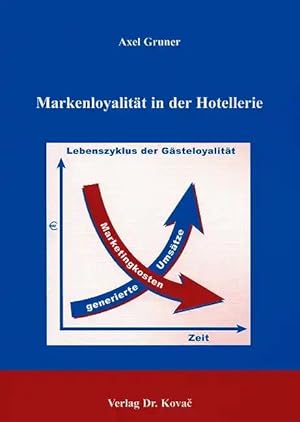 Axel Gruner

Markenloyalität in der Hotellerie

Lebenszyklus der Gästeloyalität

€

Marketingkosten

generierte Umsätze

Zeit

Verlag Dr. Kovač